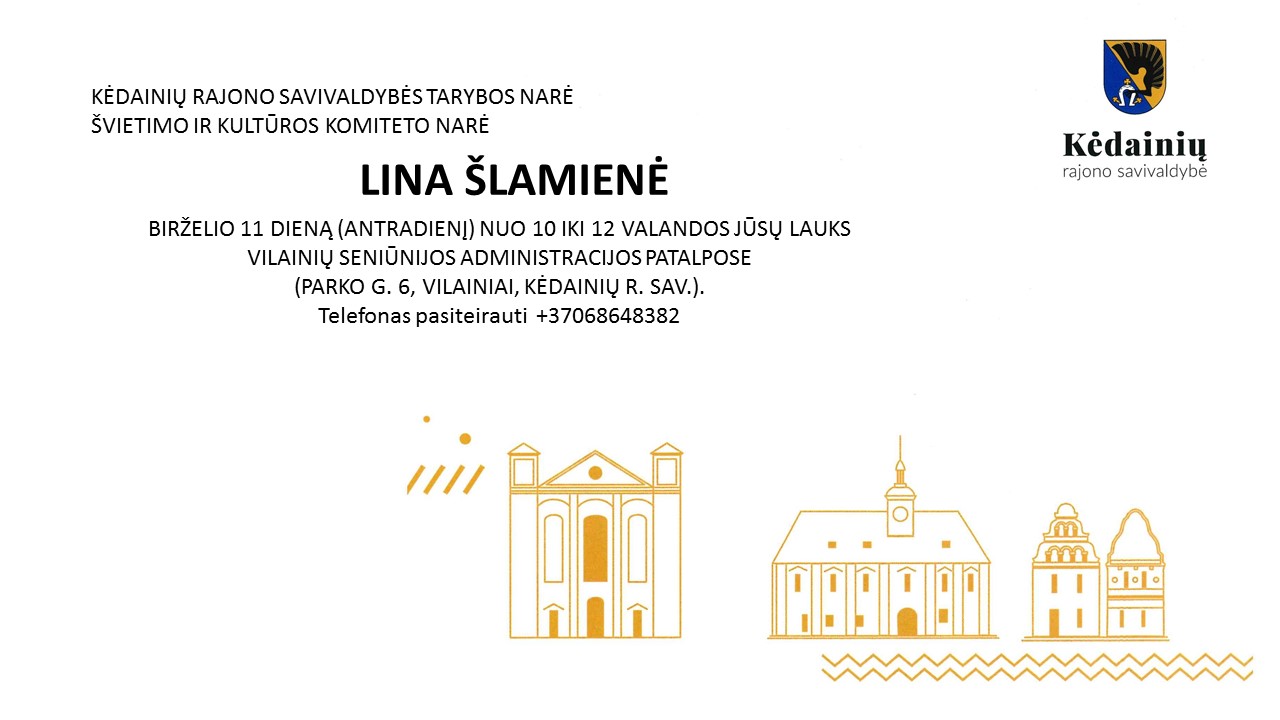 KĖDAINIŲ RAJONO SAVIVALDYBĖS TARYBOS NARĖ
ŠVIETIMO IR KULTŪROS KOMITETO NARĖ

Kėdainių
rajono savivaldybė

LINA ŠLAMIENĖ

BIRŽELIO 11 DIENĄ (ANTRADIENĮ) NUO 10 IKI 12 VALANDOS JŪSŲ LAUKS
VILAINIŲ SENIŪNIJOS ADMINISTRACIJOS PATALPOSE
(PARKO G. 6, VILAINIAI, KĖDAINIŲ R. SAV.).
Telefonas pasiteirauti +37068648382